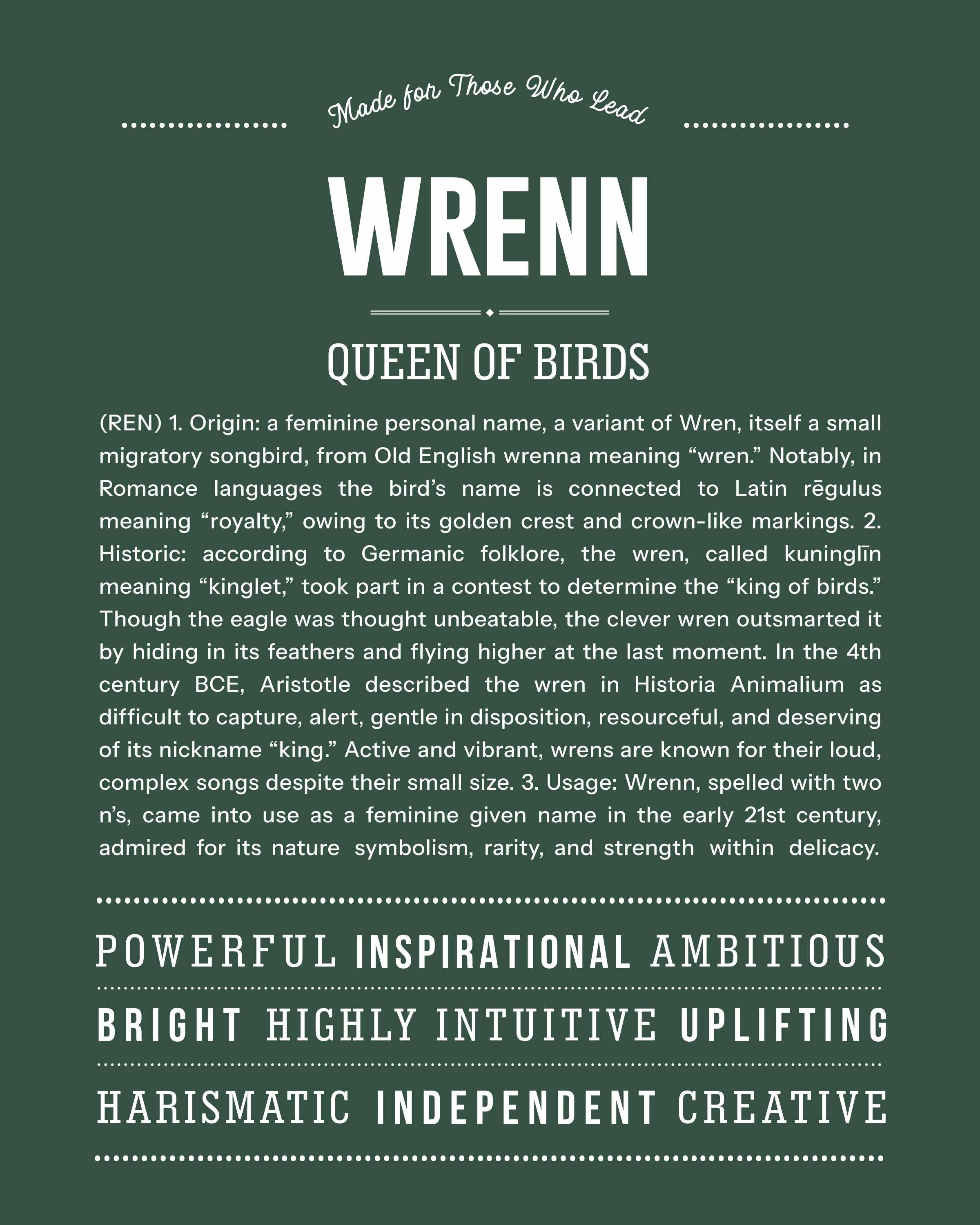 Made for Those Who Lead

WRENN

QUEEN OF BIRDS

(REN) 1. Origin: a feminine personal name, a variant of Wren, itself a small migratory songbird, from Old English wrenna meaning “wren.” Notably, in Romance languages the bird’s name is connected to Latin rēgulus meaning “royalty,” owing to its golden crest and crown-like markings. 2. Historic: according to Germanic folklore, the wren, called kuninglīn meaning “kinglet,” took part in a contest to determine the “king of birds.” Though the eagle was thought unbeatable, the clever wren outsmarted it by hiding in its feathers and flying higher at the last moment. In the 4th century BCE, Aristotle described the wren in Historia Animalium as difficult to capture, alert, gentle in disposition, resourceful, and deserving of its nickname “king.” Active and vibrant, wrens are known for their loud, complex songs despite their small size. 3. Usage: Wrenn, spelled with two n’s, came into use as a feminine given name in the early 21st century, admired for its nature symbolism, rarity, and strength within delicacy.

POWERFUL INSPIRATIONAL AMBITIOUS

BRIGHT HIGHLY INTUITIVE UPLIFTING

HARISMATIC INDEPENDENT CREATIVE